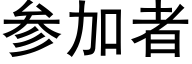 参加者